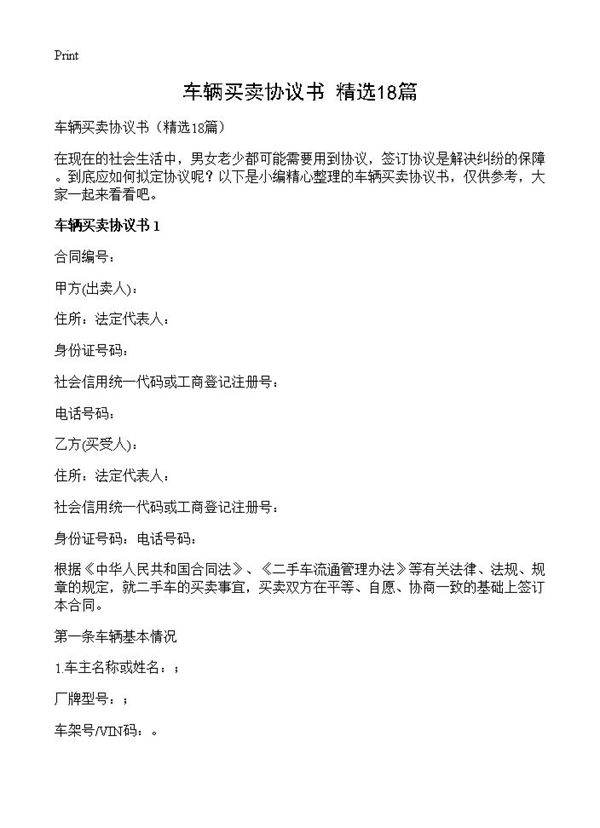 Print

车辆买卖协议书 精选18篇

车辆买卖协议书（精选18篇）

在现在的社会生活中，男女老少都可能需要用到协议，签订协议是解决纠纷的保障。到底应如何拟定协议呢？以下是小编精心整理的车辆买卖协议书，仅供参考，大家一起来看看吧。

车辆买卖协议书 1

合同编号：

甲方(出卖人)：

住所：法定代表人：

身份证号码：

社会信用统一代码或工商登记注册号：

电话号码：

乙方(买受人)：

住所：法定代表人：

社会信用统一代码或工商登记注册号：

身份证号码：电话号码：

根据《中华人民共和国合同法》、《二手车流通管理办法》等有关法律、法规、规章的规定，就二手车的买卖事宜，买卖双方在平等、自愿、协商一致的基础上签订本合同。

第一条车辆基本情况

1.车主名称或姓名：；

厂牌型号：；

车架号/VIN码：。